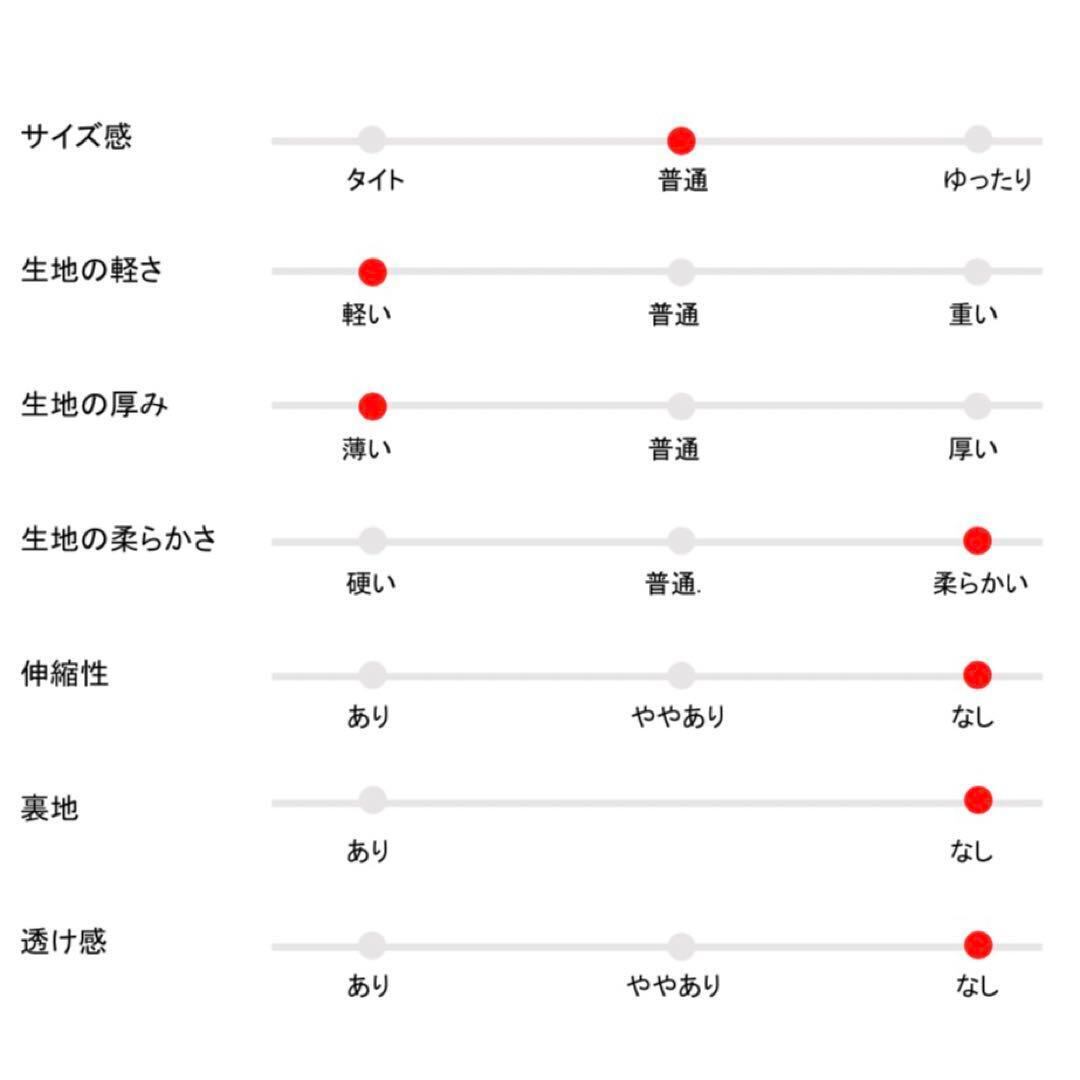 サイズ感
タイト
普通
ゆったり

生地の軽さ
軽い
普通
重い

生地の厚み
薄い
普通
厚い

生地の柔らかさ
硬い
普通.
柔らかい

伸縮性
あり
ややあり
なし

裏地
あり
なし

透け感
あり
ややあり
なし